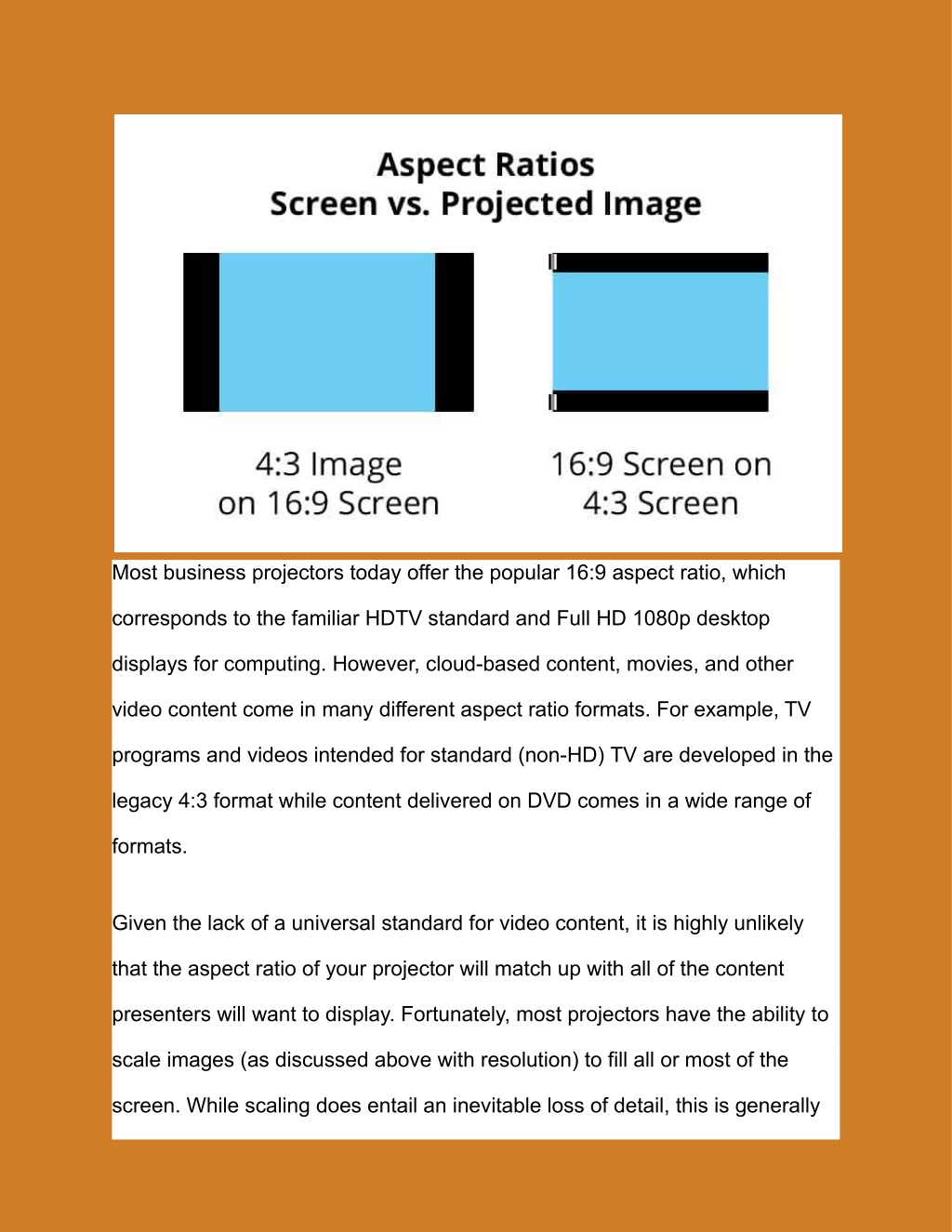 Aspect Ratios
Screen vs. Projected Image

4:3 Image on 16:9 Screen

16:9 Screen on 4:3 Screen

Most business projectors today offer the popular 16:9 aspect ratio, which corresponds to the familiar HDTV standard and Full HD 1080p desktop displays for computing. However, cloud-based content, movies, and other video content come in many different aspect ratio formats. For example, TV programs and videos intended for standard (non-HD) TV are developed in the legacy 4:3 format while content delivered on DVD comes in a wide range of formats.

Given the lack of a universal standard for video content, it is highly unlikely that the aspect ratio of your projector will match up with all of the content presenters will want to display. Fortunately, most projectors have the ability to scale images (as discussed above with resolution) to fill all or most of the screen. While scaling does entail an inevitable loss of detail, this is generally